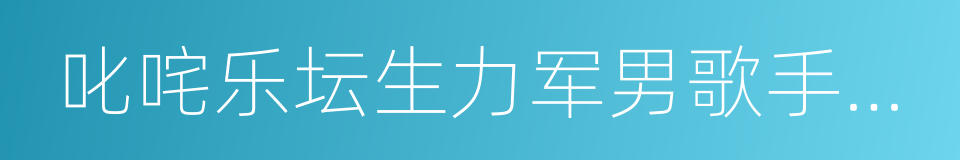 叱咤乐坛生力军男歌手...